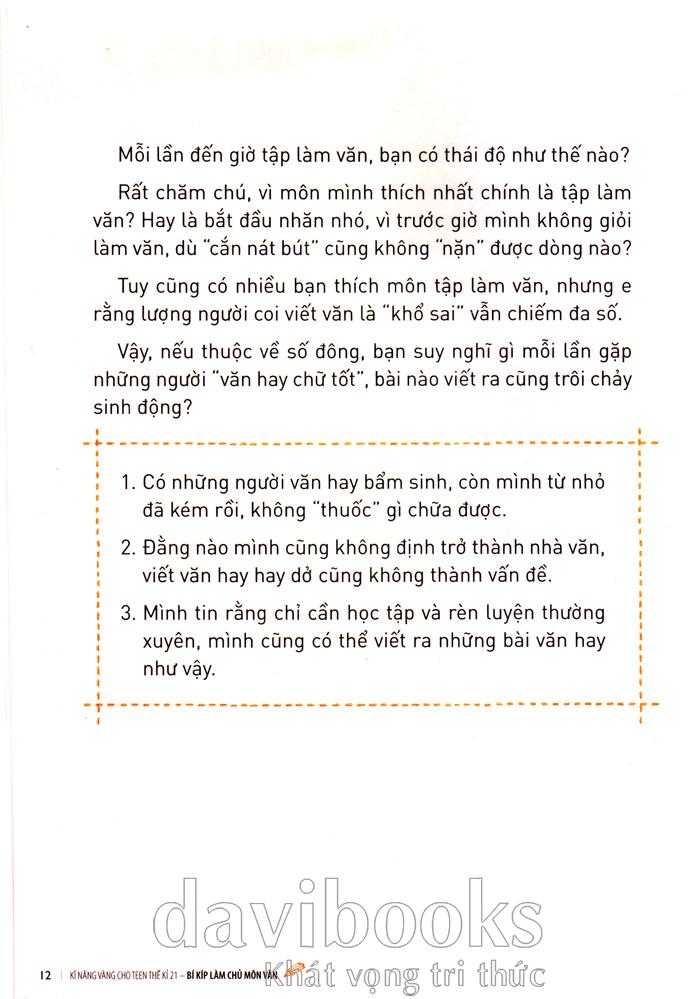 Mỗi lần đến giờ tập làm văn, bạn có thái độ như thế nào?

Rất chăm chú, vì môn mình thích nhất chính là tập làm văn? Hay là bắt đầu nhăn nhó, vì trước giờ mình không giỏi làm văn, dù "cắn nát bút" cũng không "nặn" được dòng nào?

Tuy cũng có nhiều bạn thích môn tập làm văn, nhưng e rằng lượng người coi viết văn là "khổ sai" vẫn chiếm đa số.

Vậy, nếu thuộc về số đông, bạn suy nghĩ gì mỗi lần gặp những người "văn hay chữ tốt", bài nào viết ra cũng trôi chảy sinh động?

1. Có những người văn hay bẩm sinh, còn mình từ nhỏ đã kém rồi, không "thuốc" gì chữa được.

2. Đằng nào mình cũng không định trở thành nhà văn, viết văn hay hay dở cũng không thành vấn đề.

3. Mình tin rằng chỉ cần học tập và rèn luyện thường xuyên, mình cũng có thể viết ra những bài văn hay như vậy.

12 | KĨ NĂNG VÀNG CHO TEEN THẾ KỈ 21 – BÍ KÍP LÀM CHỦ MÔN VĂN

davibooks
Khát vọng tri thức